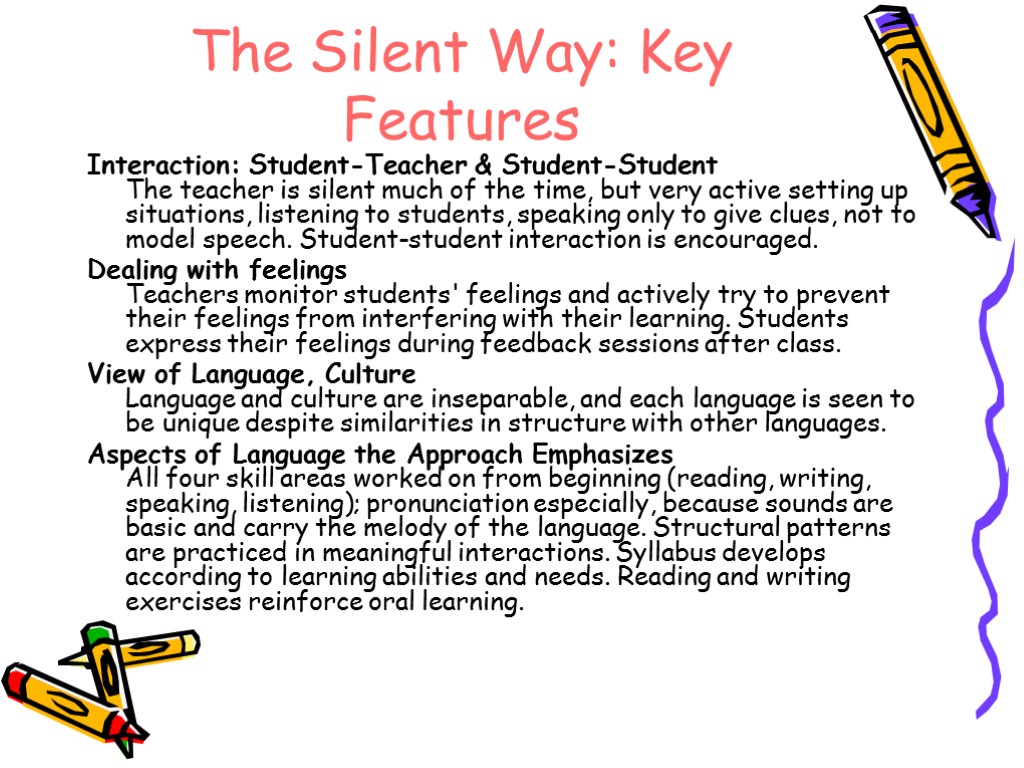 The Silent Way: Key Features

Interaction: Student-Teacher & Student-Student

The teacher is silent much of the time, but very active setting up situations, listening to students, speaking only to give clues, not to model speech. Student-student interaction is encouraged.

Dealing with feelings

Teachers monitor students' feelings and actively try to prevent their feelings from interfering with their learning. Students express their feelings during feedback sessions after class.

View of Language, Culture

Language and culture are inseparable, and each language is seen to be unique despite similarities in structure with other languages.

Aspects of Language the Approach Emphasizes

All four skill areas worked on from beginning (reading, writing, speaking, listening); pronunciation especially, because sounds are basic and carry the melody of the language. Structural patterns are practiced in meaningful interactions. Syllabus develops according to learning abilities and needs. Reading and writing exercises reinforce oral learning.